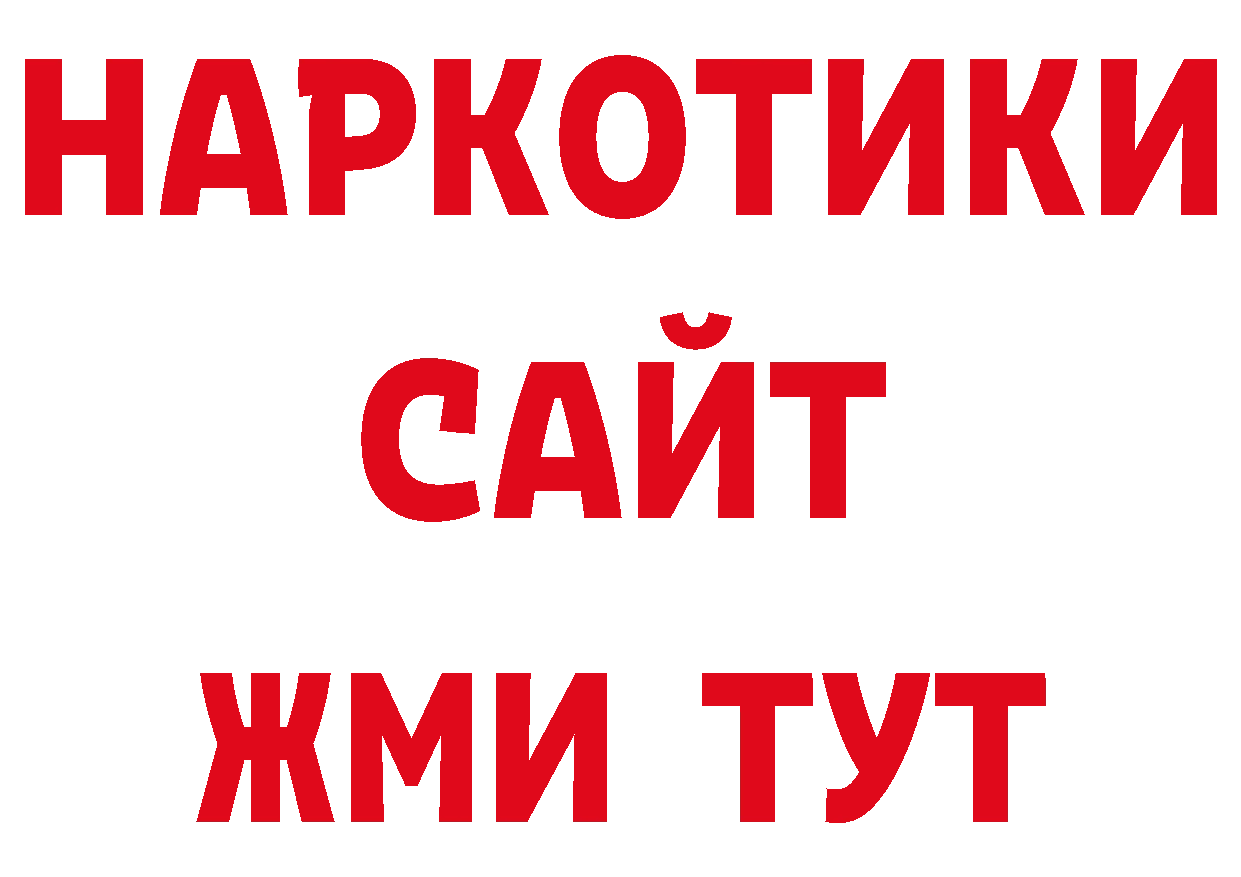 НАРКОТИКИ
САЙТ
ЖМИ ТУТ